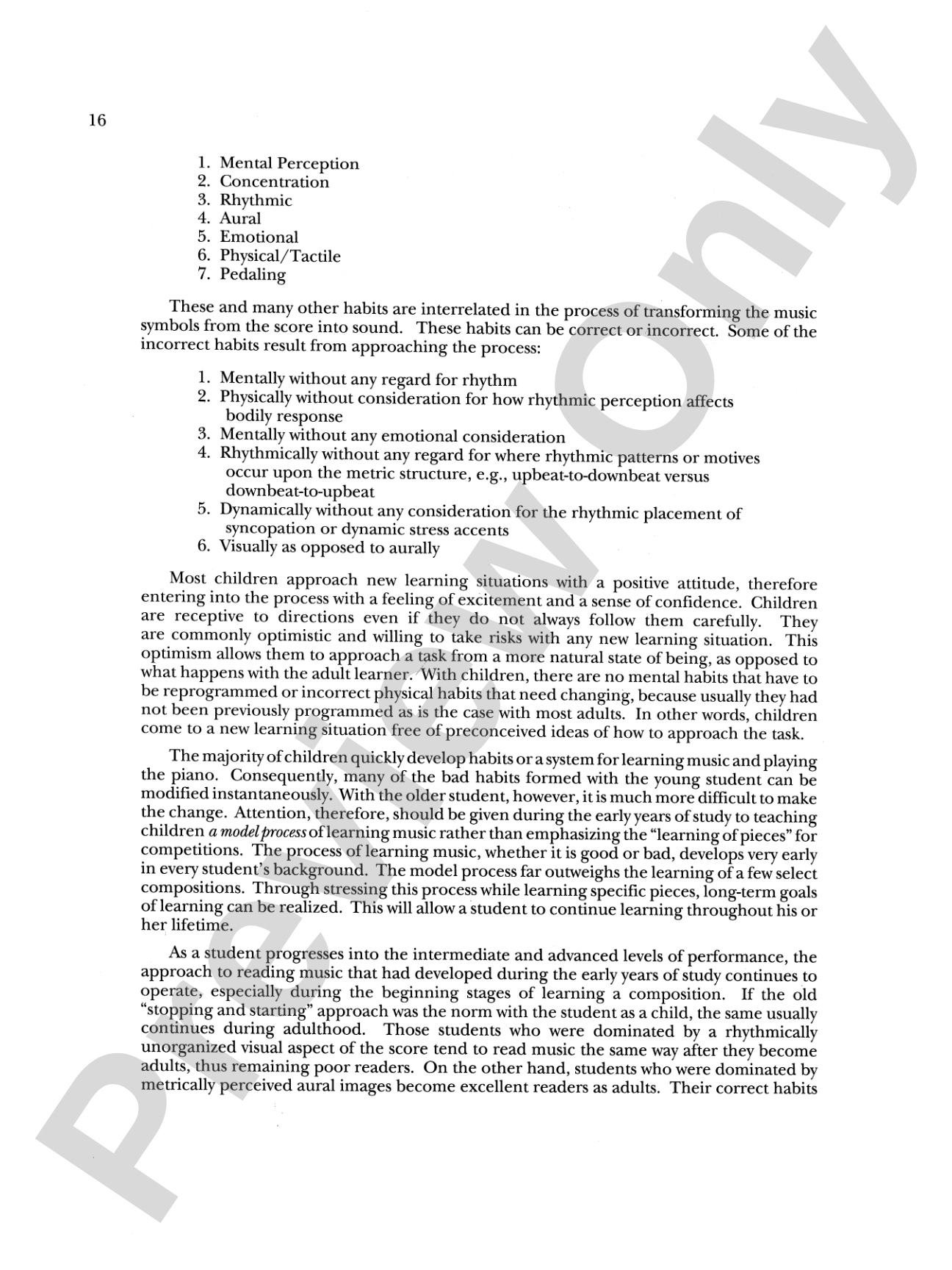 16

1. Mental Perception
2. Concentration
3. Rhythmic
4. Aural
5. Emotional
6. Physical/Tactile
7. Pedaling

These and many other habits are interrelated in the process of transforming the music symbols from the score into sound. These habits can be correct or incorrect. Some of the incorrect habits result from approaching the process:

1. Mentally without any regard for rhythm
2. Physically without consideration for how rhythmic perception affects bodily response
3. Mentally without any emotional consideration
4. Rhythmically without any regard for where rhythmic patterns or motives occur upon the metric structure, e.g., upbeat-to-downbeat versus downbeat-to-upbeat
5. Dynamically without any consideration for the rhythmic placement of syncopation or dynamic stress accents
6. Visually as opposed to aurally

Most children approach new learning situations with a positive attitude, therefore entering into the process with a feeling of excitement and a sense of confidence. Children are receptive to directions even if they do not always follow them carefully. They are commonly optimistic and willing to take risks with any new learning situation. This optimism allows them to approach a task from a more natural state of being, as opposed to what happens with the adult learner. With children, there are no mental habits that have to be reprogrammed or incorrect physical habits that need changing, because usually they had not been previously programmed as is the case with most adults. In other words, children come to a new learning situation free of preconceived ideas of how to approach the task.

The majority of children quickly develop habits or a system for learning music and playing the piano. Consequently, many of the bad habits formed with the young student can be modified instantaneously. With the older student, however, it is much more difficult to make the change. Attention, therefore, should be given during the early years of study to teaching children a model process of learning music rather than emphasizing the "learning of pieces" for competitions. The process of learning music, whether it is good or bad, develops very early in every student's background. The model process far outweighs the learning of a few select compositions. Through stressing this process while learning specific pieces, long-term goals of learning can be realized. This will allow a student to continue learning throughout his or her lifetime.

As a student progresses into the intermediate and advanced levels of performance, the approach to reading music that had developed during the early years of study continues to operate, especially during the beginning stages of learning a composition. If the old "stopping and starting" approach was the norm with the student as a child, the same usually continues during adulthood. Those students who were dominated by a rhythmically unorganized visual aspect of the score tend to read music the same way after they become adults, thus remaining poor readers. On the other hand, students who were dominated by metrically perceived aural images become excellent readers as adults. Their correct habits

Preview Only